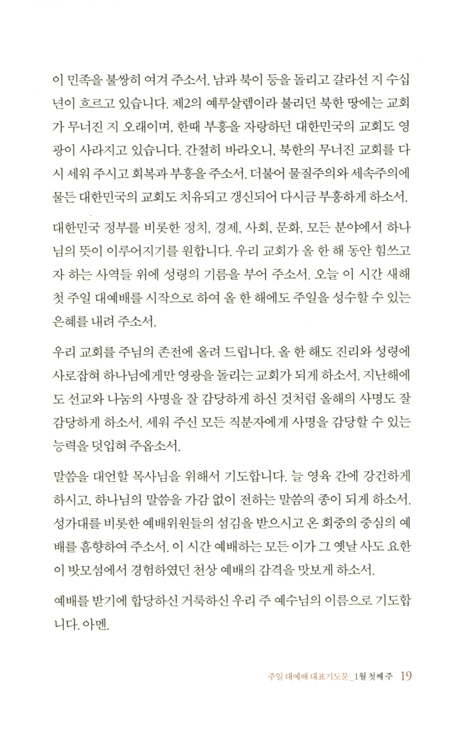 이 민족을 불쌍히 여겨 주소서. 남과 북이 등을 돌리고 갈라선 지 수십 년이 흐르고 있습니다. 제2의 예루살렘이라 불리던 북한 땅에는 교회가 무너진 지 오래이며, 한때 부흥을 자랑하던 대한민국의 교회도 영광이 사라지고 있습니다. 간절히 바라오니, 북한의 무너진 교회를 다시 세워 주시고 회복과 부흥을 주소서. 더불어 물질주의와 세속주의에 물든 대한민국의 교회도 치유되고 갱신되어 다시금 부흥하게 하소서.

대한민국 정부를 비롯한 정치, 경제, 사회, 문화, 모든 분야에서 하나님의 뜻이 이루어지기를 원합니다. 우리 교회가 올 한 해 동안 힘쓰고자 하는 사역들 위에 성령의 기름을 부어 주소서. 오늘 이 시간 새해 첫 주일 대예배를 시작으로 하여 올 한 해에도 주일을 성수할 수 있는 은혜를 내려 주소서.

우리 교회를 주님의 존전에 올려 드립니다. 올 한 해도 진리와 성령에 사로잡혀 하나님에게만 영광을 돌리는 교회가 되게 하소서. 지난해에도 선교와 나눔의 사명을 잘 감당하게 하신 것처럼 올해의 사명도 잘 감당하게 하소서. 세워 주신 모든 직분자에게 사명을 감당할 수 있는 능력을 덧입혀 주옵소서.

말씀을 대언할 목사님을 위해서 기도합니다. 늘 영육 간에 강건하게 하시고, 하나님의 말씀을 가감 없이 전하는 말씀의 종이 되게 하소서. 성가대를 비롯한 예배위원들의 섬김을 받으시고 온 회중의 중심의 예배를 흠향하여 주소서. 이 시간 예배하는 모든 이가 그 옛날 사도 요한이 밧모섬에서 경험하였던 천상 예배의 감격을 맛보게 하소서.

예배를 받기에 합당하신 거룩하신 우리 주 예수님의 이름으로 기도합니다. 아멘.

주일 대예배 대표기도문_1월 첫째 주 19